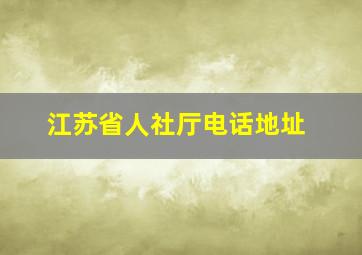 江苏省人社厅电话地址